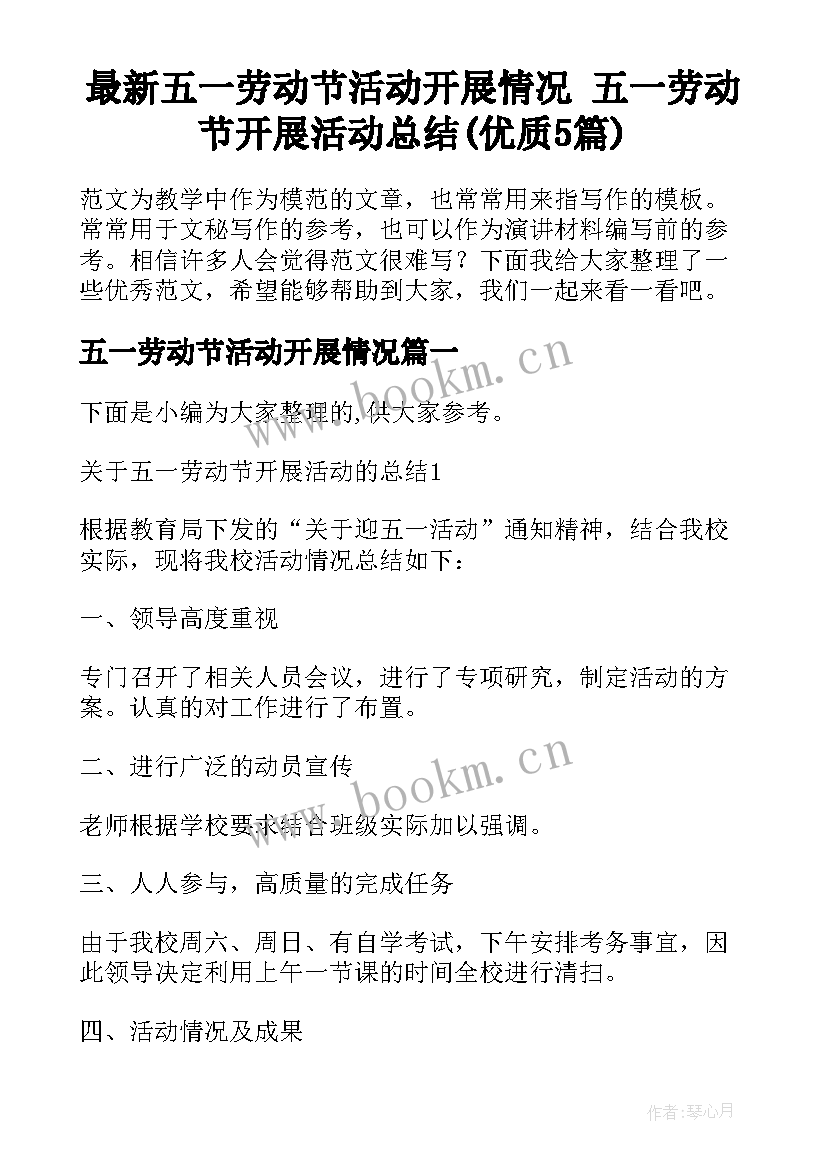 最新五一劳动节活动开展情况 五一劳动节开展活动总结(优质5篇)

范文为教学中作为模范的文章，也常常用来指写作的模板。常常用于文秘写作的参考，也可以作为演讲材料编写前的参考。相信许多人会觉得范文很难写？下面我给大家整理了一些优秀范文，希望能够帮助到大家，我们一起来看一看吧。

五一劳动节活动开展情况篇一

www.bookm.cn

下面是小编为大家整理的,供大家参考。

关于五一劳动节开展活动的总结1

根据教育局下发的“关于迎五一活动”通知精神，结合我校实际，现将我校活动情况总结如下：

一、领导高度重视

专门召开了相关人员会议，进行了专项研究，制定活动的方案。认真的对工作进行了布置。

二、进行广泛的动员宣传

www.bookm.cn

老师根据学校要求结合班级实际加以强调。

三、人人参与，高质量的完成任务

由于我校周六、周日、有自学考试，下午安排考务事宜，因此领导决定利用上午一节课的时间全校进行清扫。

四、活动情况及成果

作者:琴心月